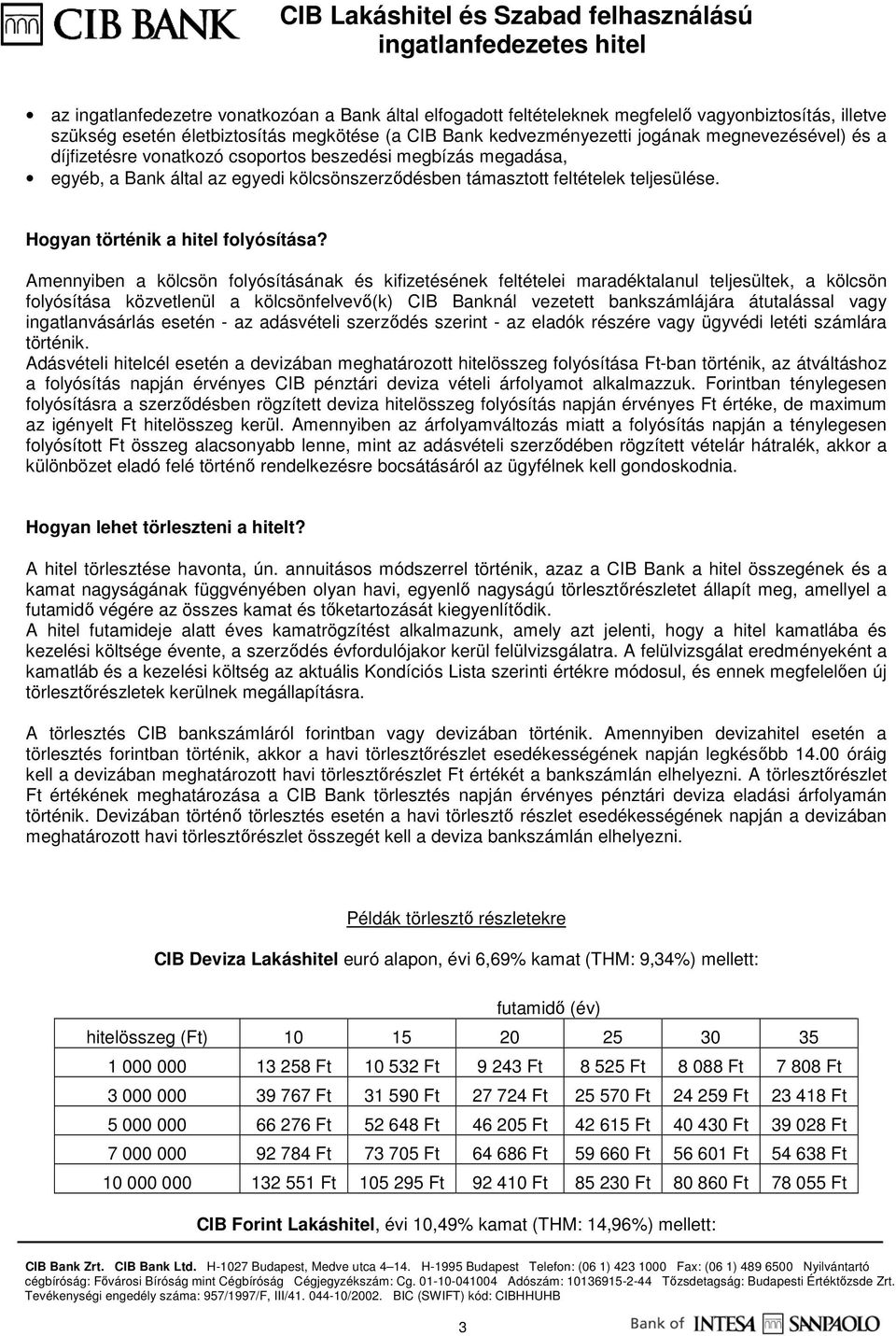 CIB BANK

CIB Lakáshitel és Szabad felhasználású ingatlanfedezetes hitel

• az ingatlanfedezetre vonatkozóan a Bank által elfogadott feltételeknek megfelelő vagyonbiztosítás, illetve szükség esetén életbiztosítás megkötése (a CIB Bank kedvezményezetti jogának megnevezésével) és a díjfizetésre vonatkozó csoportos beszedési megbízás megadása,
• egyéb, a Bank által az egyedi kölcsönszerződésben támasztott feltételek teljesülése.

Hogyan történik a hitel folyósítása?

Amennyiben a kölcsön folyósításának és kifizetésének feltételei maradéktalanul teljesültek, a kölcsön folyósítása közvetlenül a kölcsönfelvevő(k) CIB Banknál vezetett bankszámlájára átutalással vagy ingatlanvásárlás esetén - az adásvételi szerződés szerint - az eladók részére vagy ügyvédi letéti számlára történik.
Adásvételi hitelcél esetén a devizában meghatározott hitelösszeg folyósítása Ft-ban történik, az átváltáshoz a folyósítás napján érvényes CIB pénztári deviza vételi árfolyamot alkalmazzuk. Forintban ténylegesen folyósításra a szerződésben rögzített deviza hitelösszeg folyósítás napján érvényes Ft értéke, de maximum az igényelt Ft hitelösszeg kerül. Amennyiben az árfolyamváltozás miatt a folyósítás napján a ténylegesen folyósított Ft összeg alacsonyabb lenne, mint az adásvételi szerződében rögzített vételár hátralék, akkor a különbözet eladó felé történő rendelkezésre bocsátásáról az ügyfélnek kell gondoskodnia.

Hogyan lehet törleszteni a hitelt?

A hitel törlesztése havonta, ún. annuitásos módszerrel történik, azaz a CIB Bank a hitel összegének és a kamat nagyságának függvényében olyan havi, egyenlő nagyságú törlesztőrészletet állapít meg, amellyel a futamidő végére az összes kamat és tőketartozását kiegyenlítődik.
A hitel futamideje alatt éves kamatrögzítést alkalmazunk, amely azt jelenti, hogy a hitel kamatlába és kezelési költsége évente, a szerződés évfordulójakor kerül felülvizsgálatra. A felülvizsgálat eredményeként a kamatláb és a kezelési költség az aktuális Kondíciós Lista szerinti értékre módosul, és ennek megfelelően új törlesztőrészletek kerülnek megállapításra.

A törlesztés CIB bankszámláról forintban vagy devizában történik. Amennyiben devizahitel esetén a törlesztés forintban történik, akkor a havi törlesztőrészlet esedékességének napján legkésőbb 14.00 óráig kell a devizában meghatározott havi törlesztőrészlet Ft értékét a bankszámlán elhelyezni. A törlesztőrészlet Ft értékének meghatározása a CIB Bank törlesztés napján érvényes pénztári deviza eladási árfolyamán történik. Devizában történő törlesztés esetén a havi törlesztő részlet esedékességének napján a devizában meghatározott havi törlesztőrészlet összegét kell a deviza bankszámlán elhelyezni.

Példák törlesztő részletekre

CIB Deviza Lakáshitel euró alapon, évi 6,69% kamat (THM: 9,34%) mellett:

futamidő (év)

| hitelösszeg (Ft) | 10 | 15 | 20 | 25 | 30 | 35 |
|---|---|---|---|---|---|---|
| 1 000 000 | 13 258 Ft | 10 532 Ft | 9 243 Ft | 8 525 Ft | 8 088 Ft | 7 808 Ft |
| 3 000 000 | 39 767 Ft | 31 590 Ft | 27 724 Ft | 25 570 Ft | 24 259 Ft | 23 418 Ft |
| 5 000 000 | 66 276 Ft | 52 648 Ft | 46 205 Ft | 42 615 Ft | 40 430 Ft | 39 028 Ft |
| 7 000 000 | 92 784 Ft | 73 705 Ft | 64 686 Ft | 59 660 Ft | 56 601 Ft | 54 638 Ft |
| 10 000 000 | 132 551 Ft | 105 295 Ft | 92 410 Ft | 85 230 Ft | 80 860 Ft | 78 055 Ft |

CIB Forint Lakáshitel, évi 10,49% kamat (THM: 14,96%) mellett:

CIB Bank Zrt. CIB Bank Ltd. H-1027 Budapest, Medve utca 4–14. H-1995 Budapest Telefon: (06 1) 423 1000 Fax: (06 1) 489 6500 Nyilvántartó cégbíróság: Fővárosi Bíróság mint Cégbíróság Cégjegyzékszám: Cg. 01-10-041004 Adószám: 10136915-2-44 Tőzsdetagság: Budapesti Értéktőzsde Zrt. Tevékenységi engedély száma: 957/1997/F, III/41. 044-10/2002. BIC (SWIFT) kód: CIBHHUHB

3

Bank of INTESA SANPAOLO